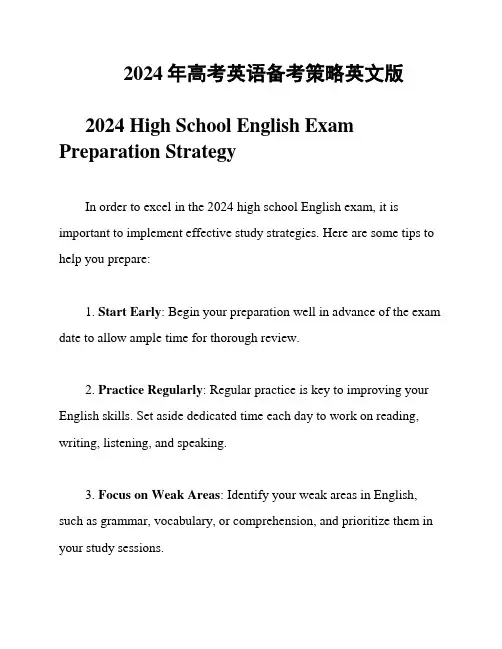 2024 年高考英语备考策略英文版

2024 High School English Exam Preparation Strategy

In order to excel in the 2024 high school English exam, it is important to implement effective study strategies. Here are some tips to help you prepare:

1. Start Early: Begin your preparation well in advance of the exam date to allow ample time for thorough review.

2. Practice Regularly: Regular practice is key to improving your English skills. Set aside dedicated time each day to work on reading, writing, listening, and speaking.

3. Focus on Weak Areas: Identify your weak areas in English, such as grammar, vocabulary, or comprehension, and prioritize them in your study sessions.